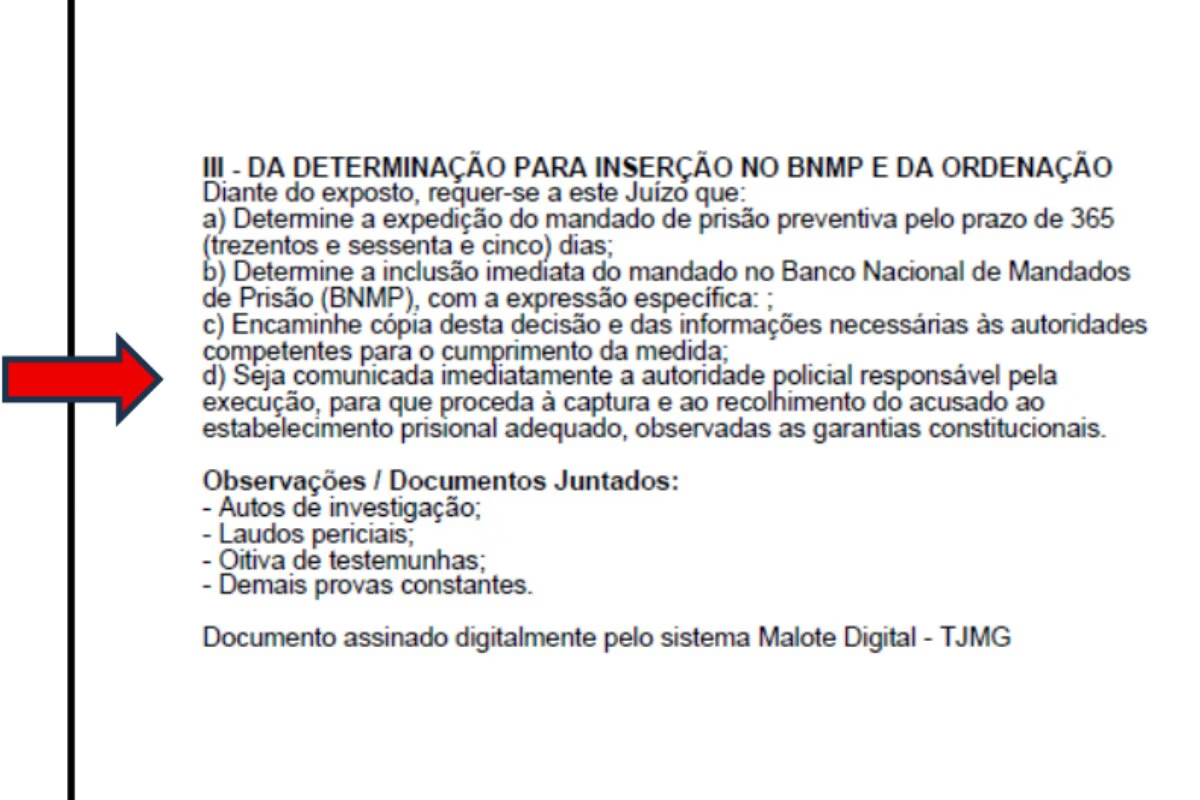 III - DA DETERMINAÇÃO PARA INSERÇÃO NO BNMP E DA ORDENAÇÃO
Diante do exposto, requer-se a este Juízo que:
a) Determine a expedição do mandado de prisão preventiva pelo prazo de 365 (trezentos e sessenta e cinco) dias;
b) Determine a inclusão imediata do mandado no Banco Nacional de Mandados de Prisão (BNMP), com a expressão específica: ;
c) Encaminhe cópia desta decisão e das informações necessárias às autoridades competentes para o cumprimento da medida;
d) Seja comunicada imediatamente a autoridade policial responsável pela execução, para que proceda à captura e ao recolhimento do acusado ao estabelecimento prisional adequado, observadas as garantias constitucionais.

Observações / Documentos Juntados:
- Autos de investigação;
- Laudos periciais;
- Oitiva de testemunhas;
- Demais provas constantes.

Documento assinado digitalmente pelo sistema Malote Digital - TJMG